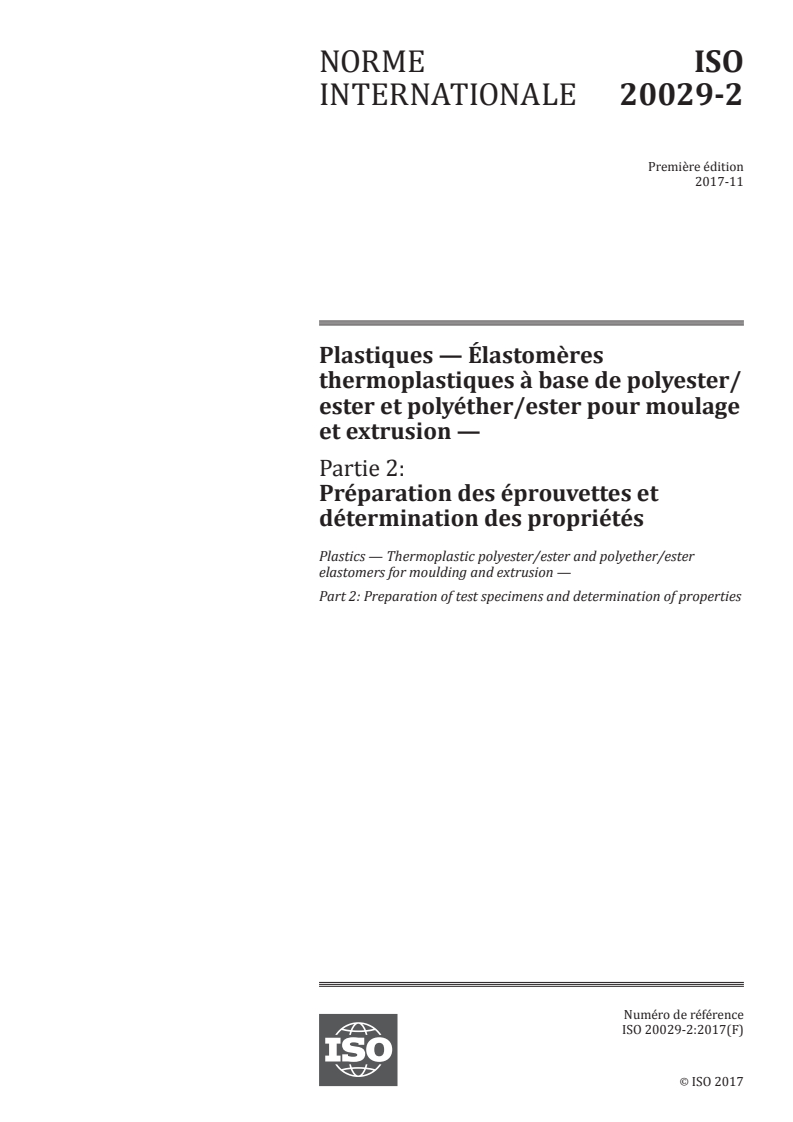 NORME INTERNATIONALE

ISO 20029-2

Première édition
2017-11

Plastiques — Élastomères thermoplastiques à base de polyester/ester et polyéther/ester pour moulage et extrusion —

Partie 2:
Préparation des éprouvettes et détermination des propriétés

Plastics — Thermoplastic polyester/ester and polyether/ester elastomers for moulding and extrusion —

Part 2: Preparation of test specimens and determination of properties

ISO

Numéro de référence
ISO 20029-2:2017(F)

© ISO 2017